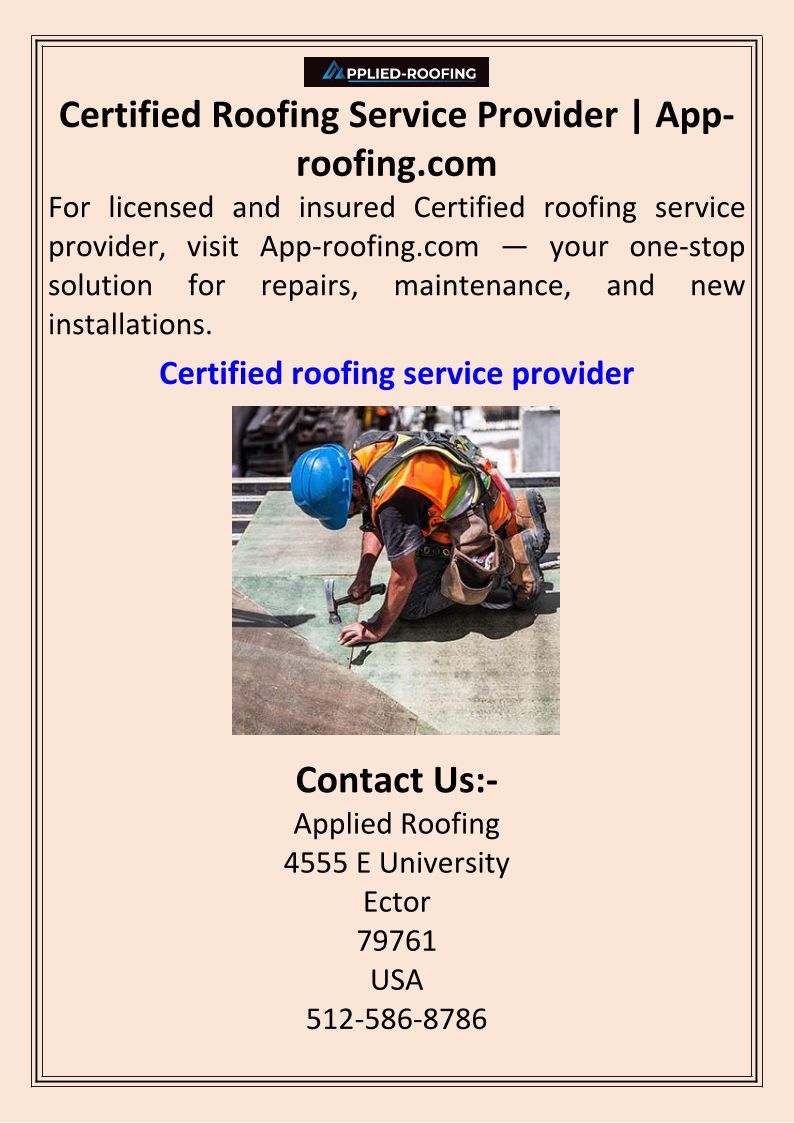 APPLIED-ROOFING

Certified Roofing Service Provider | App-roofing.com

For licensed and insured Certified roofing service provider, visit App-roofing.com — your one-stop solution for repairs, maintenance, and new installations.

Certified roofing service provider

Contact Us:-
Applied Roofing
4555 E University
Ector
79761
USA
512-586-8786